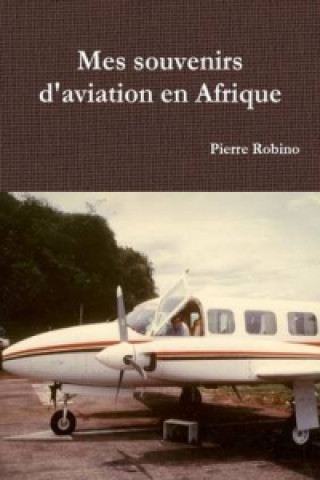 Mes souvenirs d'aviation en Afrique

Pierre Robino